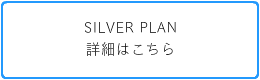 SILVER PLAN
詳細はこちら